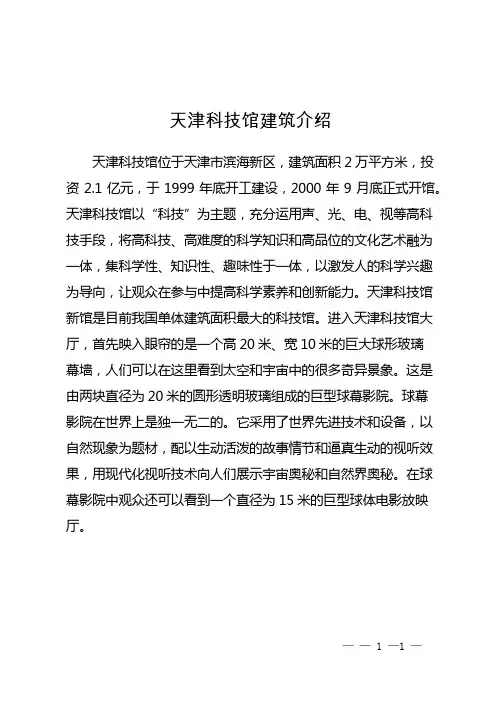 天津科技馆建筑介绍

天津科技馆位于天津市滨海新区，建筑面积 2 万平方米，投资 2.1 亿元，于 1999 年底开工建设，2000 年 9 月底正式开馆。天津科技馆以“科技”为主题，充分运用声、光、电、视等高科技手段，将高科技、高难度的科学知识和高品位的文化艺术融为一体，集科学性、知识性、趣味性于一体，以激发人的科学兴趣为导向，让观众在参与中提高科学素养和创新能力。天津科技馆新馆是目前我国单体建筑面积最大的科技馆。进入天津科技馆大厅，首先映入眼帘的是一个高 20 米、宽 10 米的巨大球形玻璃幕墙，人们可以在这里看到太空和宇宙中的很多奇异景象。这是由两块直径为 20 米的圆形透明玻璃组成的巨型球幕影院。球幕影院在世界上是独一无二的。它采用了世界先进技术和设备，以自然现象为题材，配以生动活泼的故事情节和逼真生动的视听效果，用现代化视听技术向人们展示宇宙奥秘和自然界奥秘。在球幕影院中观众还可以看到一个直径为 15 米的巨型球体电影放映厅。

— — 1 —1 —